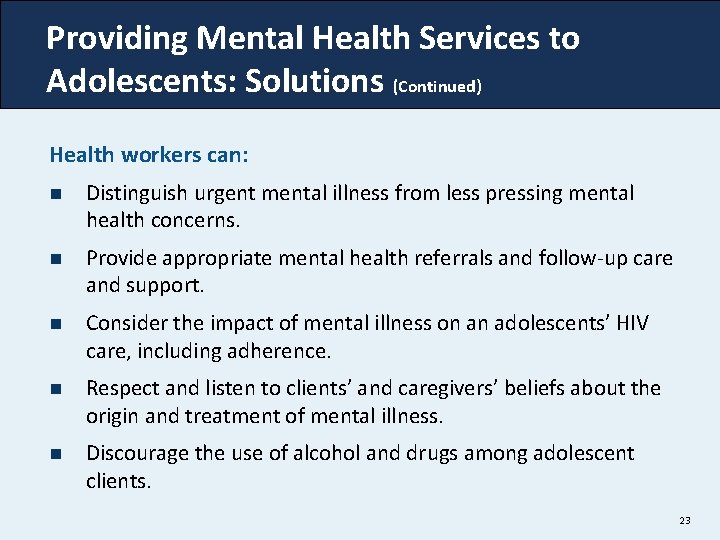 Providing Mental Health Services to Adolescents: Solutions (Continued)

Health workers can:

- Distinguish urgent mental illness from less pressing mental health concerns.
- Provide appropriate mental health referrals and follow-up care and support.
- Consider the impact of mental illness on an adolescents' HIV care, including adherence.
- Respect and listen to clients' and caregivers' beliefs about the origin and treatment of mental illness.
- Discourage the use of alcohol and drugs among adolescent clients.

23